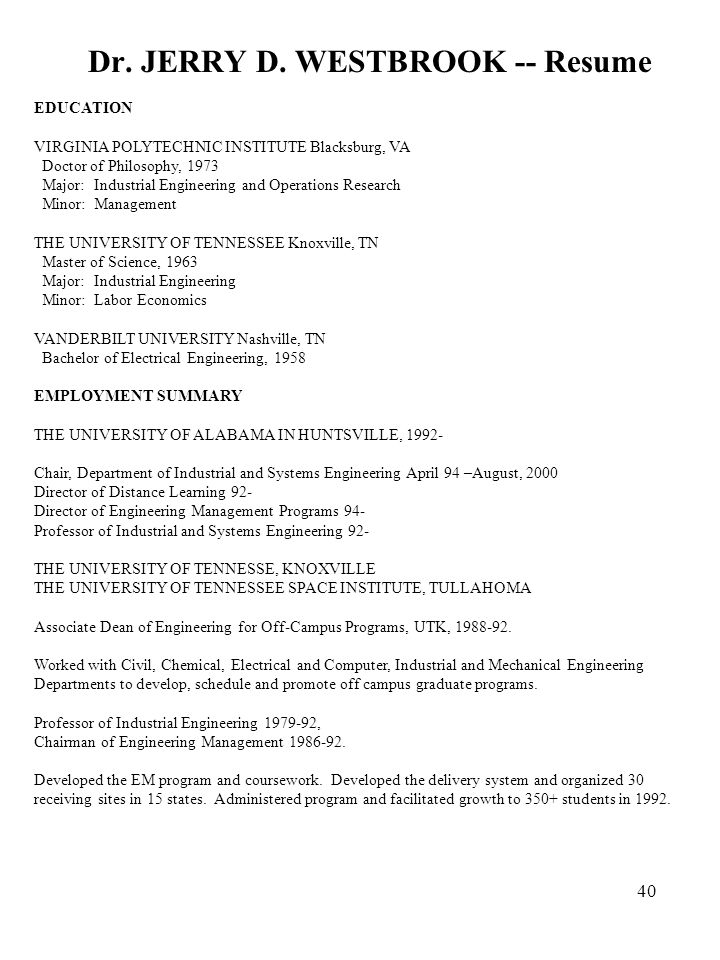 Dr. JERRY D. WESTBROOK -- Resume

EDUCATION

VIRGINIA POLYTECHNIC INSTITUTE Blacksburg, VA
Doctor of Philosophy, 1973
Major: Industrial Engineering and Operations Research
Minor: Management

THE UNIVERSITY OF TENNESSEE Knoxville, TN
Master of Science, 1963
Major: Industrial Engineering
Minor: Labor Economics

VANDERBILT UNIVERSITY Nashville, TN
Bachelor of Electrical Engineering, 1958

EMPLOYMENT SUMMARY

THE UNIVERSITY OF ALABAMA IN HUNTSVILLE, 1992-

Chair, Department of Industrial and Systems Engineering April 94 –August, 2000
Director of Distance Learning 92-
Director of Engineering Management Programs 94-
Professor of Industrial and Systems Engineering 92-

THE UNIVERSITY OF TENNESSE, KNOXVILLE
THE UNIVERSITY OF TENNESSEE SPACE INSTITUTE, TULLAHOMA

Associate Dean of Engineering for Off-Campus Programs, UTK, 1988-92.

Worked with Civil, Chemical, Electrical and Computer, Industrial and Mechanical Engineering Departments to develop, schedule and promote off campus graduate programs.

Professor of Industrial Engineering 1979-92,
Chairman of Engineering Management 1986-92.

Developed the EM program and coursework. Developed the delivery system and organized 30 receiving sites in 15 states. Administered program and facilitated growth to 350+ students in 1992.

40